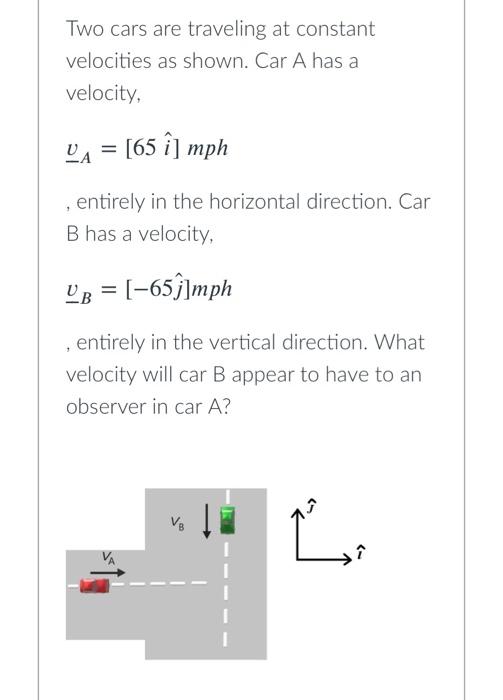 Two cars are traveling at constant velocities as shown. Car A has a velocity,

$\underline{v}_A = [65\ \hat{i}]\ mph$

, entirely in the horizontal direction. Car B has a velocity,

$\underline{v}_B = [-65\hat{j}]mph$

, entirely in the vertical direction. What velocity will car B appear to have to an observer in car A?

$V_B$

$V_A$

$\hat{j}$

$\hat{i}$